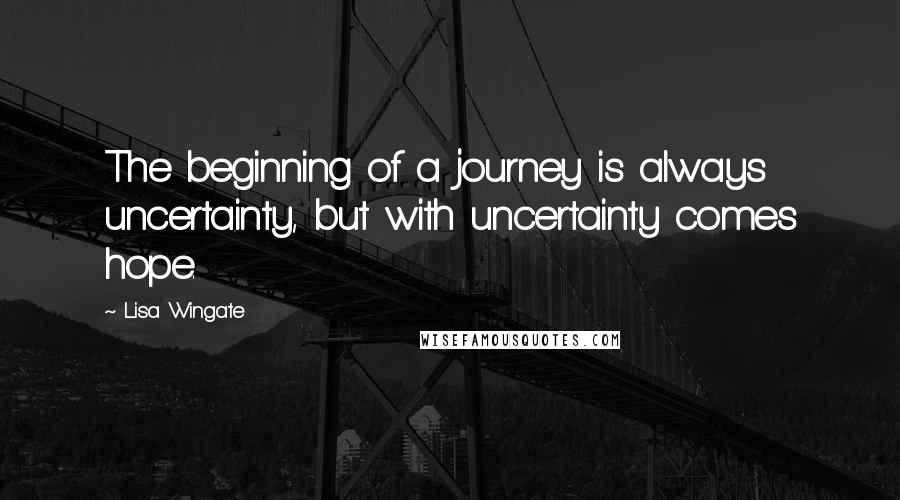 The beginning of a journey is always uncertainty, but with uncertainty comes hope.

~ Lisa Wingate

WISEFAMOUSQUOTES.COM